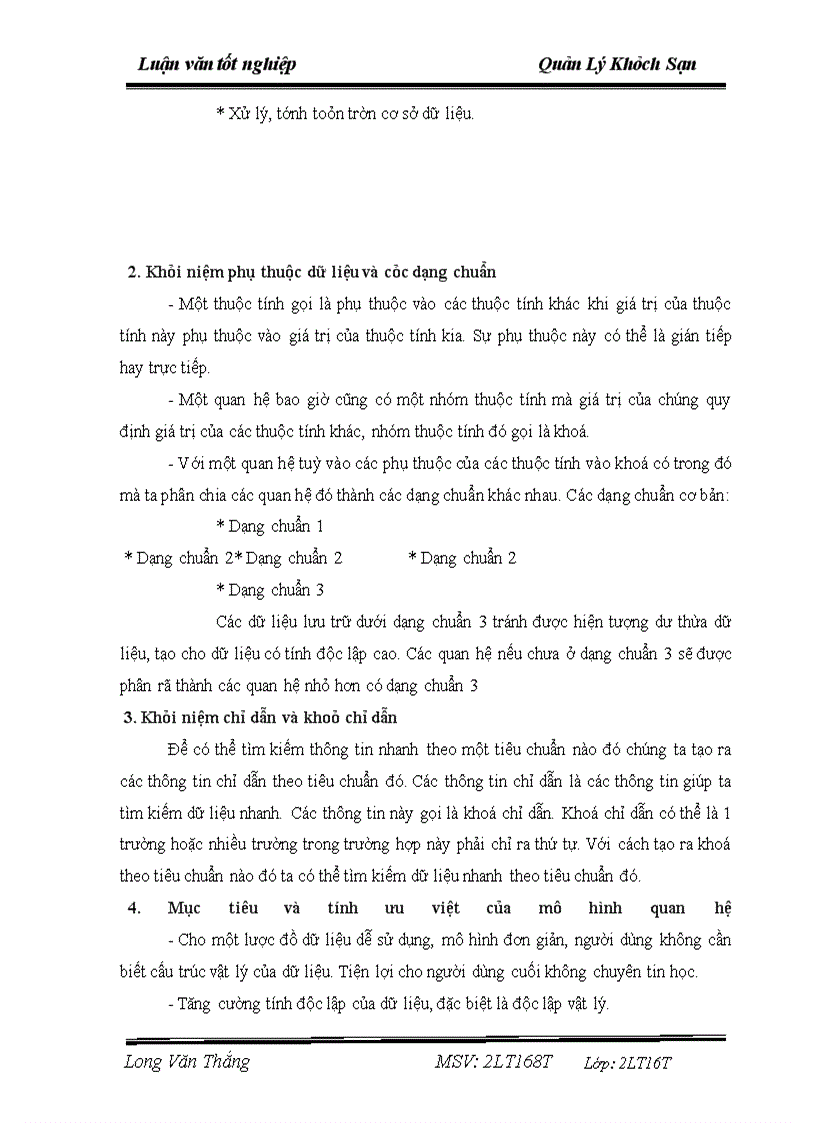 Luận văn tốt nghiệp Quản Lý Khỏch Sạn

* Xử lý, tớnh toỏn trờn cơ sở dữ liệu.

2. Khỏi niệm phụ thuộc dữ liệu và cỏc dạng chuẩn

- Một thuộc tính gọi là phụ thuộc vào các thuộc tính khác khi giá trị của thuộc tính này phụ thuộc vào giá trị của thuộc tính kia. Sự phụ thuộc này có thể là gián tiếp hay trực tiếp.

- Một quan hệ bao giờ cũng có một nhóm thuộc tính mà giá trị của chúng quy định giá trị của các thuộc tính khác, nhóm thuộc tính đó gọi là khoá.

- Với một quan hệ tuỳ vào các phụ thuộc của các thuộc tính vào khoá có trong đó mà ta phân chia các quan hệ đó thành các dạng chuẩn khác nhau. Các dạng chuẩn cơ bản:

* Dạng chuẩn 1

* Dạng chuẩn 2* Dạng chuẩn 2 * Dạng chuẩn 2

* Dạng chuẩn 3

Các dữ liệu lưu trữ dưới dạng chuẩn 3 tránh được hiện tượng dư thừa dữ liệu, tạo cho dữ liệu có tính độc lập cao. Các quan hệ nếu chưa ở dạng chuẩn 3 sẽ được phân rã thành các quan hệ nhỏ hơn có dạng chuẩn 3

3. Khỏi niệm chỉ dẫn và khoỏ chỉ dẫn

Để có thể tìm kiếm thông tin nhanh theo một tiêu chuẩn nào đó chúng ta tạo ra các thông tin chỉ dẫn theo tiêu chuẩn đó. Các thông tin chỉ dẫn là các thông tin giúp ta tìm kiếm dữ liệu nhanh. Các thông tin này gọi là khoá chỉ dẫn. Khoá chỉ dẫn có thể là 1 trường hoặc nhiều trường trong trường hợp này phải chỉ ra thứ tự. Với cách tạo ra khoá theo tiêu chuẩn nào đó ta có thể tìm kiếm dữ liệu nhanh theo tiêu chuẩn đó.

4. Mục tiêu và tính ưu việt của mô hình quan hệ

- Cho một lược đồ dữ liệu dễ sử dụng, mô hình đơn giản, người dùng không cần biết cấu trúc vật lý của dữ liệu. Tiện lợi cho người dùng cuối không chuyên tin học.

- Tăng cường tính độc lập của dữ liệu, đặc biệt là độc lập vật lý.

Long Văn Thắng MSV: 2LT168T Lớp: 2LT16T